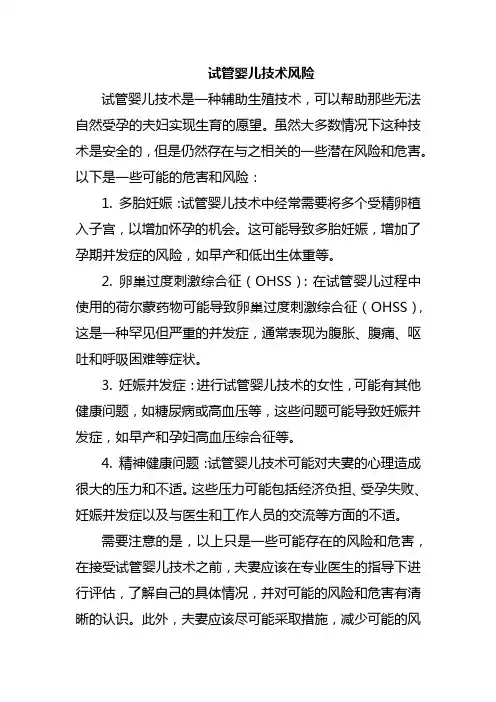 试管婴儿技术风险

试管婴儿技术是一种辅助生殖技术，可以帮助那些无法自然受孕的夫妇实现生育的愿望。虽然大多数情况下这种技术是安全的，但是仍然存在与之相关的一些潜在风险和危害。以下是一些可能的危害和风险：

1. 多胎妊娠：试管婴儿技术中经常需要将多个受精卵植入子宫，以增加怀孕的机会。这可能导致多胎妊娠，增加了孕期并发症的风险，如早产和低出生体重等。

2. 卵巢过度刺激综合征（OHSS）：在试管婴儿过程中使用的荷尔蒙药物可能导致卵巢过度刺激综合征（OHSS），这是一种罕见但严重的并发症，通常表现为腹胀、腹痛、呕吐和呼吸困难等症状。

3. 妊娠并发症：进行试管婴儿技术的女性，可能有其他健康问题，如糖尿病或高血压等，这些问题可能导致妊娠并发症，如早产和孕妇高血压综合征等。

4. 精神健康问题：试管婴儿技术可能对夫妻的心理造成很大的压力和不适。这些压力可能包括经济负担、受孕失败、妊娠并发症以及与医生和工作人员的交流等方面的不适。

需要注意的是，以上只是一些可能存在的风险和危害，在接受试管婴儿技术之前，夫妻应该在专业医生的指导下进行评估，了解自己的具体情况，并对可能的风险和危害有清晰的认识。此外，夫妻应该尽可能采取措施，减少可能的风